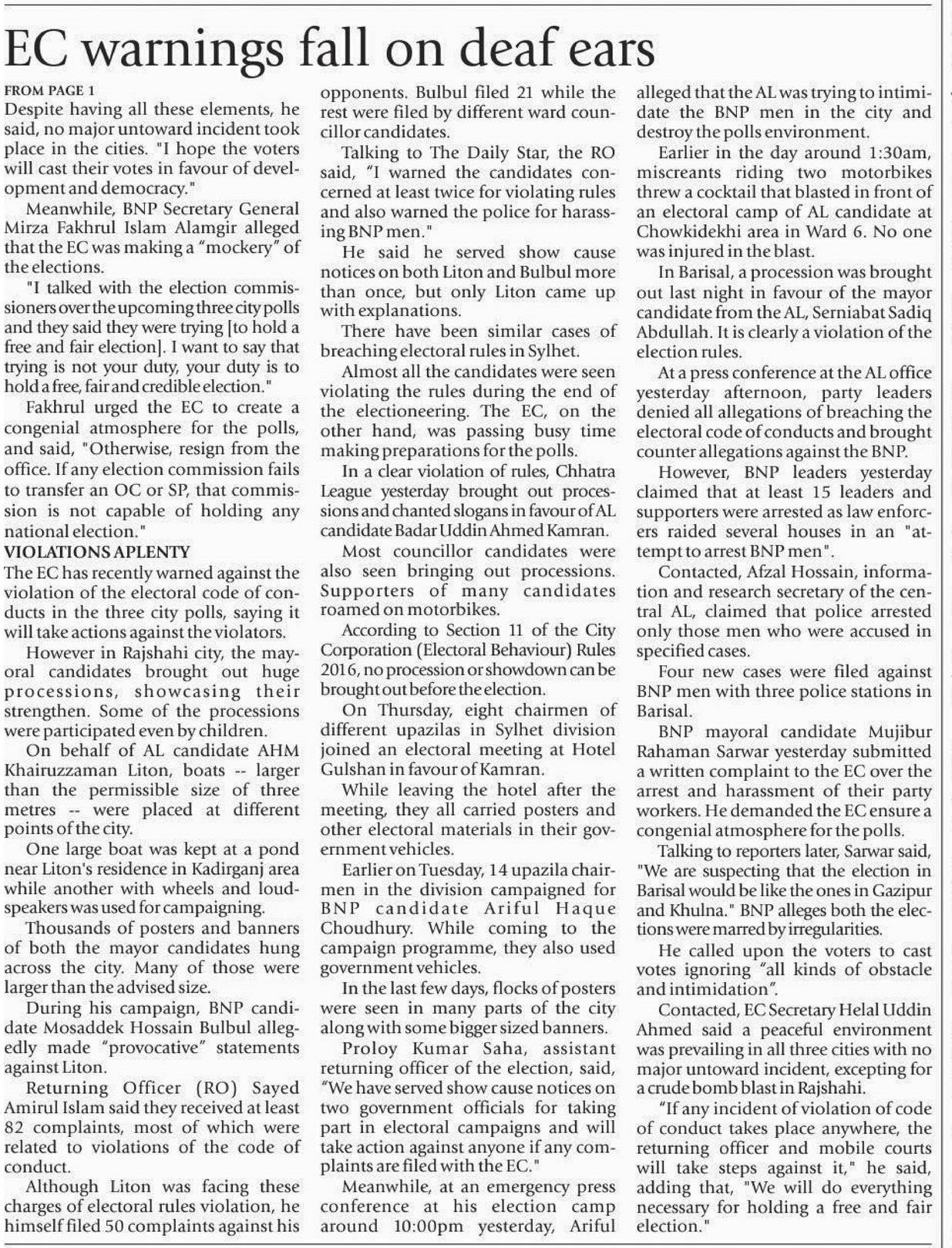 EC warnings fall on deaf ears

FROM PAGE 1
Despite having all these elements, he said, no major untoward incident took place in the cities. "I hope the voters will cast their votes in favour of development and democracy."

Meanwhile, BNP Secretary General Mirza Fakhrul Islam Alamgir alleged that the EC was making a "mockery" of the elections.

"I talked with the election commissioners over the upcoming three city polls and they said they were trying [to hold a free and fair election]. I want to say that trying is not your duty, your duty is to hold a free, fair and credible election."

Fakhrul urged the EC to create a congenial atmosphere for the polls, and said, "Otherwise, resign from the office. If any election commission fails to transfer an OC or SP, that commission is not capable of holding any national election."

VIOLATIONS APLENTY
The EC has recently warned against the violation of the electoral code of conducts in the three city polls, saying it will take actions against the violators.

However in Rajshahi city, the mayoral candidates brought out huge processions, showcasing their strengthen. Some of the processions were participated even by children.

On behalf of AL candidate AHM Khairuzzaman Liton, boats -- larger than the permissible size of three metres -- were placed at different points of the city.

One large boat was kept at a pond near Liton's residence in Kadirganj area while another with wheels and loudspeakers was used for campaigning.

Thousands of posters and banners of both the mayor candidates hung across the city. Many of those were larger than the advised size.

During his campaign, BNP candidate Mosaddek Hossain Bulbul allegedly made "provocative" statements against Liton.

Returning Officer (RO) Sayed Amirul Islam said they received at least 82 complaints, most of which were related to violations of the code of conduct.

Although Liton was facing these charges of electoral rules violation, he himself filed 50 complaints against his opponents. Bulbul filed 21 while the rest were filed by different ward councillor candidates.

Talking to The Daily Star, the RO said, "I warned the candidates concerned at least twice for violating rules and also warned the police for harassing BNP men."

He said he served show cause notices on both Liton and Bulbul more than once, but only Liton came up with explanations.

There have been similar cases of breaching electoral rules in Sylhet.

Almost all the candidates were seen violating the rules during the end of the electioneering. The EC, on the other hand, was passing busy time making preparations for the polls.

In a clear violation of rules, Chhatra League yesterday brought out processions and chanted slogans in favour of AL candidate Badar Uddin Ahmed Kamran.

Most councillor candidates were also seen bringing out processions. Supporters of many candidates roamed on motorbikes.

According to Section 11 of the City Corporation (Electoral Behaviour) Rules 2016, no procession or showdown can be brought out before the election.

On Thursday, eight chairmen of different upazilas in Sylhet division joined an electoral meeting at Hotel Gulshan in favour of Kamran.

While leaving the hotel after the meeting, they all carried posters and other electoral materials in their government vehicles.

Earlier on Tuesday, 14 upazila chairmen in the division campaigned for BNP candidate Ariful Haque Choudhury. While coming to the campaign programme, they also used government vehicles.

In the last few days, flocks of posters were seen in many parts of the city along with some bigger sized banners.

Proloy Kumar Saha, assistant returning officer of the election, said, "We have served show cause notices on two government officials for taking part in electoral campaigns and will take action against anyone if any complaints are filed with the EC."

Meanwhile, at an emergency press conference at his election camp around 10:00pm yesterday, Ariful alleged that the AL was trying to intimidate the BNP men in the city and destroy the polls environment.

Earlier in the day around 1:30am, miscreants riding two motorbikes threw a cocktail that blasted in front of an electoral camp of AL candidate at Chowkidekhi area in Ward 6. No one was injured in the blast.

In Barisal, a procession was brought out last night in favour of the mayor candidate from the AL, Serniabat Sadiq Abdullah. It is clearly a violation of the election rules.

At a press conference at the AL office yesterday afternoon, party leaders denied all allegations of breaching the electoral code of conducts and brought counter allegations against the BNP.

However, BNP leaders yesterday claimed that at least 15 leaders and supporters were arrested as law enforcers raided several houses in an "attempt to arrest BNP men".

Contacted, Afzal Hossain, information and research secretary of the central AL, claimed that police arrested only those men who were accused in specified cases.

Four new cases were filed against BNP men with three police stations in Barisal.

BNP mayoral candidate Mujibur Rahaman Sarwar yesterday submitted a written complaint to the EC over the arrest and harassment of their party workers. He demanded the EC ensure a congenial atmosphere for the polls.

Talking to reporters later, Sarwar said, "We are suspecting that the election in Barisal would be like the ones in Gazipur and Khulna." BNP alleges both the elections were marred by irregularities.

He called upon the voters to cast votes ignoring "all kinds of obstacle and intimidation".

Contacted, EC Secretary Helal Uddin Ahmed said a peaceful environment was prevailing in all three cities with no major untoward incident, excepting for a crude bomb blast in Rajshahi.

"If any incident of violation of code of conduct takes place anywhere, the returning officer and mobile courts will take steps against it," he said, adding that, "We will do everything necessary for holding a free and fair election."